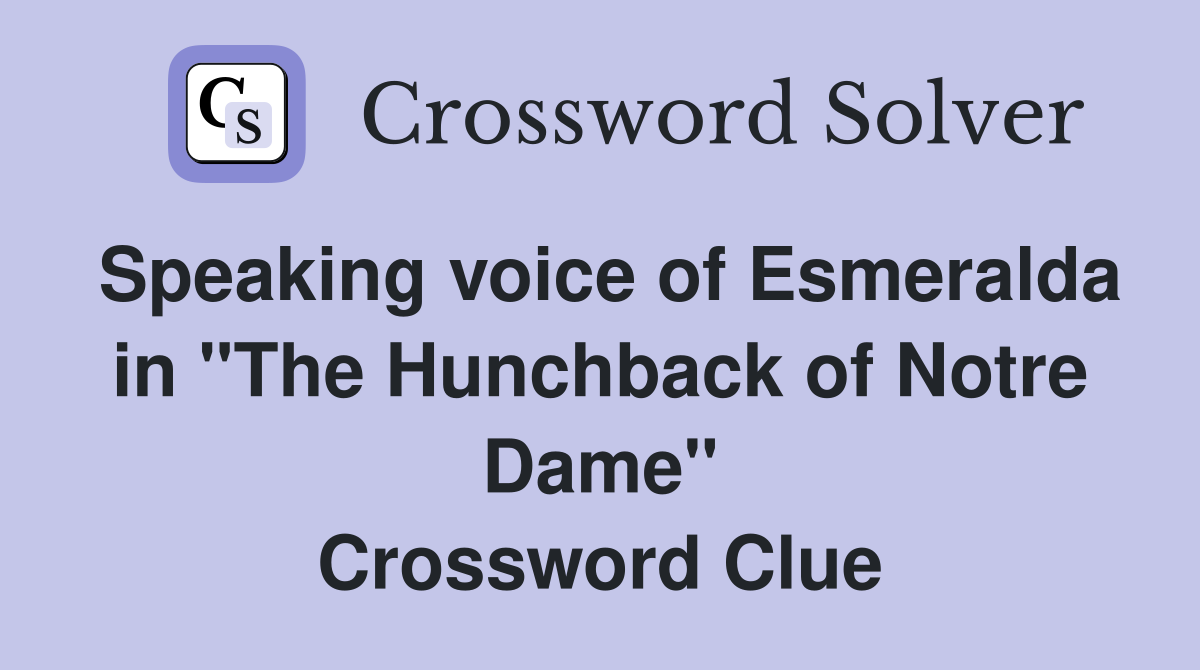 CS

Crossword Solver

Speaking voice of Esmeralda in "The Hunchback of Notre Dame"
Crossword Clue